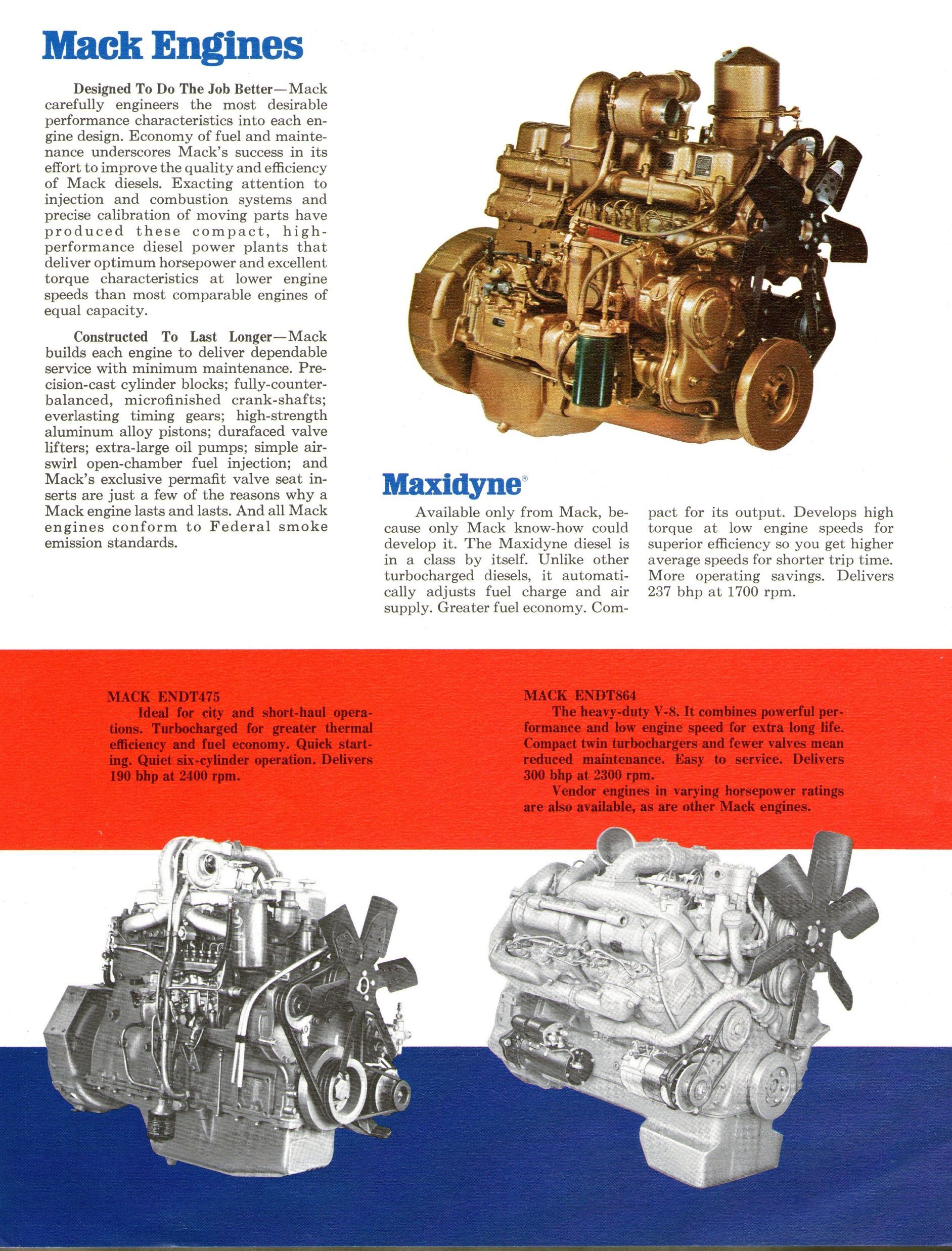 Mack Engines

Designed To Do The Job Better—Mack carefully engineers the most desirable performance characteristics into each engine design. Economy of fuel and maintenance underscores Mack's success in its effort to improve the quality and efficiency of Mack diesels. Exacting attention to injection and combustion systems and precise calibration of moving parts have produced these compact, high-performance diesel power plants that deliver optimum horsepower and excellent torque characteristics at lower engine speeds than most comparable engines of equal capacity.

Constructed To Last Longer—Mack builds each engine to deliver dependable service with minimum maintenance. Precision-cast cylinder blocks; fully-counter-balanced, microfinished crank-shafts; everlasting timing gears; high-strength aluminum alloy pistons; durafaced valve lifters; extra-large oil pumps; simple air-swirl open-chamber fuel injection; and Mack's exclusive permafit valve seat inserts are just a few of the reasons why a Mack engine lasts and lasts. And all Mack engines conform to Federal smoke emission standards.

Maxidyne®

Available only from Mack, because only Mack know-how could develop it. The Maxidyne diesel is in a class by itself. Unlike other turbocharged diesels, it automatically adjusts fuel charge and air supply. Greater fuel economy. Compact for its output. Develops high torque at low engine speeds for superior efficiency so you get higher average speeds for shorter trip time. More operating savings. Delivers 237 bhp at 1700 rpm.

MACK ENDT475
Ideal for city and short-haul operations. Turbocharged for greater thermal efficiency and fuel economy. Quick starting. Quiet six-cylinder operation. Delivers 190 bhp at 2400 rpm.

MACK ENDT864
The heavy-duty V-8. It combines powerful performance and low engine speed for extra long life. Compact twin turbochargers and fewer valves mean reduced maintenance. Easy to service. Delivers 300 bhp at 2300 rpm.
Vendor engines in varying horsepower ratings are also available, as are other Mack engines.